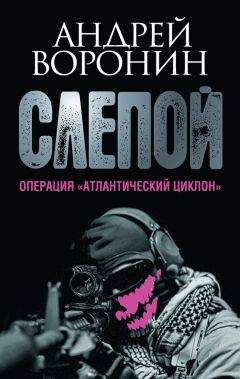 АНДРЕЙ ВОРОНИН

СЛЕПОЙ

ОПЕРАЦИЯ «АТЛАНТИЧЕСКИЙ ЦИКЛОН»